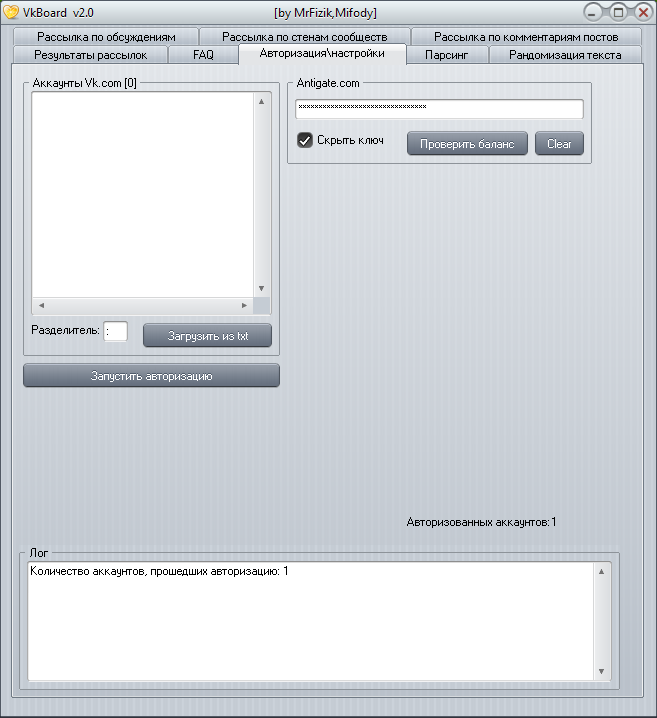 VkBoard v2.0 [by MrFizik,Mifody]

Рассылка по обсуждениям
Рассылка по стенам сообществ
Рассылка по комментариям постов
Результаты рассылок
FAQ
Авторизация\настройки
Парсинг
Рандомизация текста

Аккаунты Vk.com [0]

Разделитель: :
Загрузить из txt

Запустить авторизацию

Antigate.com
********************************
Скрыть ключ
Проверить баланс
Clear

Авторизованных аккаунтов:1

Лог
Количество аккаунтов, прошедших авторизацию: 1